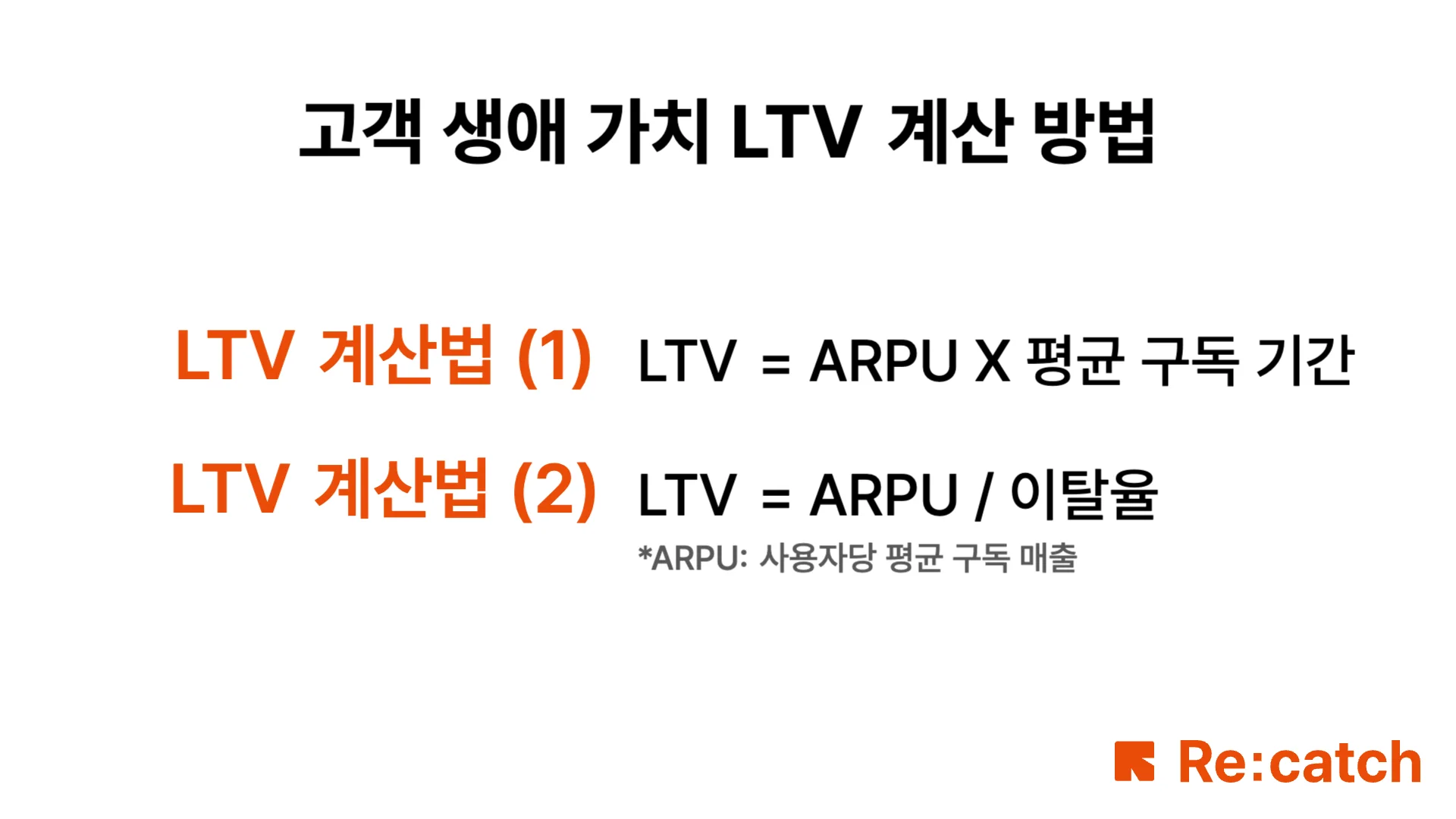 고객 생애 가치 LTV 계산 방법

LTV 계산법 (1) LTV = ARPU X 평균 구독 기간

LTV 계산법 (2) LTV = ARPU / 이탈율

*ARPU: 사용자당 평균 구독 매출

Re:catch